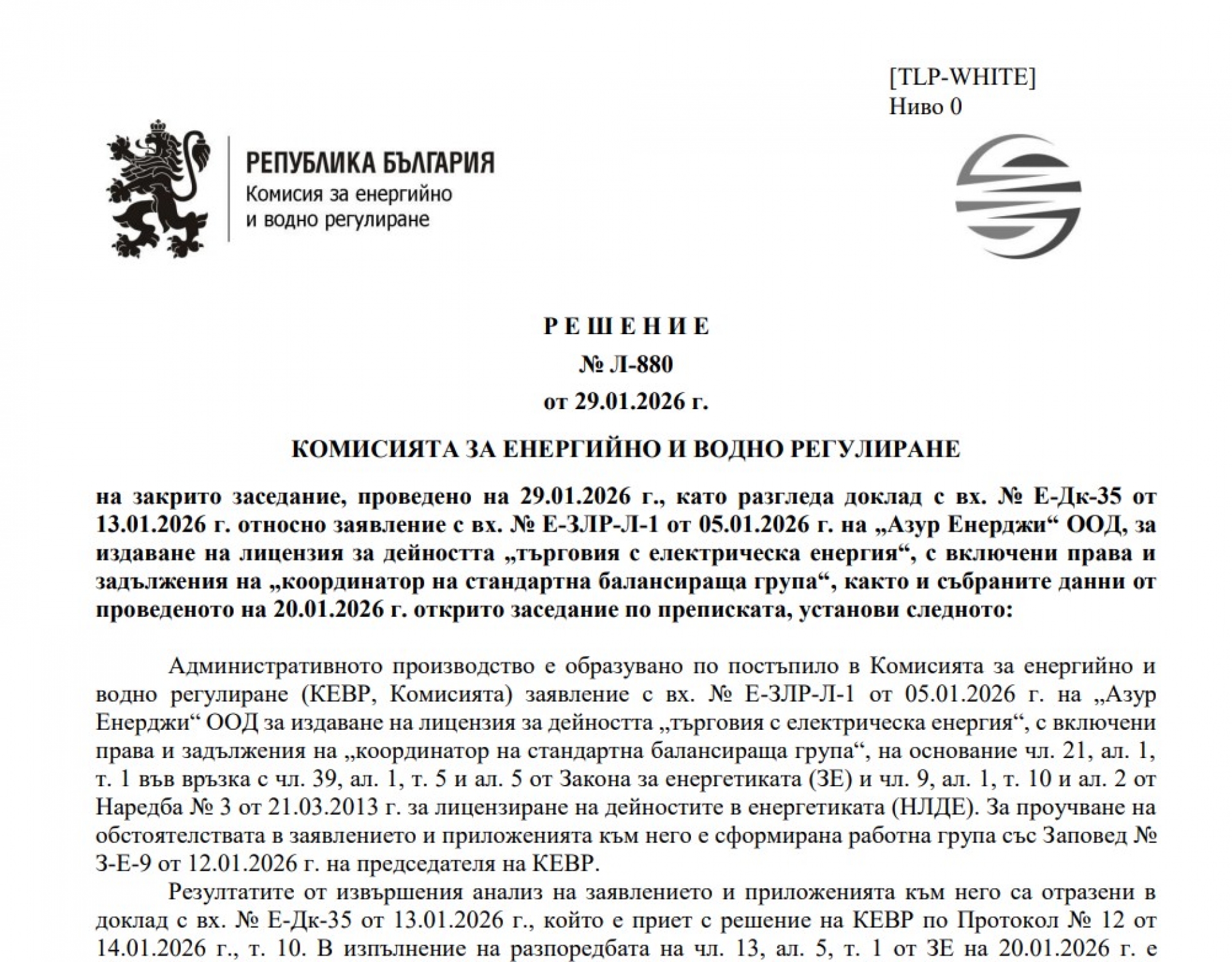 [TLP-WHITE]
Ниво 0

РЕПУБЛИКА БЪЛГАРИЯ
Комисия за енергийно и водно регулиране

Р Е Ш Е Н И Е
№ Л-880
от 29.01.2026 г.

КОМИСИЯТА ЗА ЕНЕРГИЙНО И ВОДНО РЕГУЛИРАНЕ

на закрито заседание, проведено на 29.01.2026 г., като разгледа доклад с вх. № Е-Дк-35 от 13.01.2026 г. относно заявление с вх. № Е-ЗЛР-Л-1 от 05.01.2026 г. на „Азур Енерджи“ ООД, за издаване на лицензия за дейността „търговия с електрическа енергия“, с включени права и задължения на „координатор на стандартна балансираща група“, както и събраните данни от проведеното на 20.01.2026 г. открито заседание по преписката, установи следното:

Административното производство е образувано по постъпило в Комисията за енергийно и водно регулиране (КЕВР, Комисията) заявление с вх. № Е-ЗЛР-Л-1 от 05.01.2026 г. на „Азур Енерджи“ ООД за издаване на лицензия за дейността „търговия с електрическа енергия“, с включени права и задължения на „координатор на стандартна балансираща група“, на основание чл. 21, ал. 1, т. 1 във връзка с чл. 39, ал. 1, т. 5 и ал. 5 от Закона за енергетиката (ЗЕ) и чл. 9, ал. 1, т. 10 и ал. 2 от Наредба № 3 от 21.03.2013 г. за лицензиране на дейностите в енергетиката (НЛДЕ). За проучване на обстоятелствата в заявлението и приложенията към него е сформирана работна група със Заповед № З-Е-9 от 12.01.2026 г. на председателя на КЕВР.

Резултатите от извършения анализ на заявлението и приложенията към него са отразени в доклад с вх. № Е-Дк-35 от 13.01.2026 г., който е приет с решение на КЕВР по Протокол № 12 от 14.01.2026 г., т. 10. В изпълнение на разпоредбата на чл. 13, ал. 5, т. 1 от ЗЕ на 20.01.2026 г. е